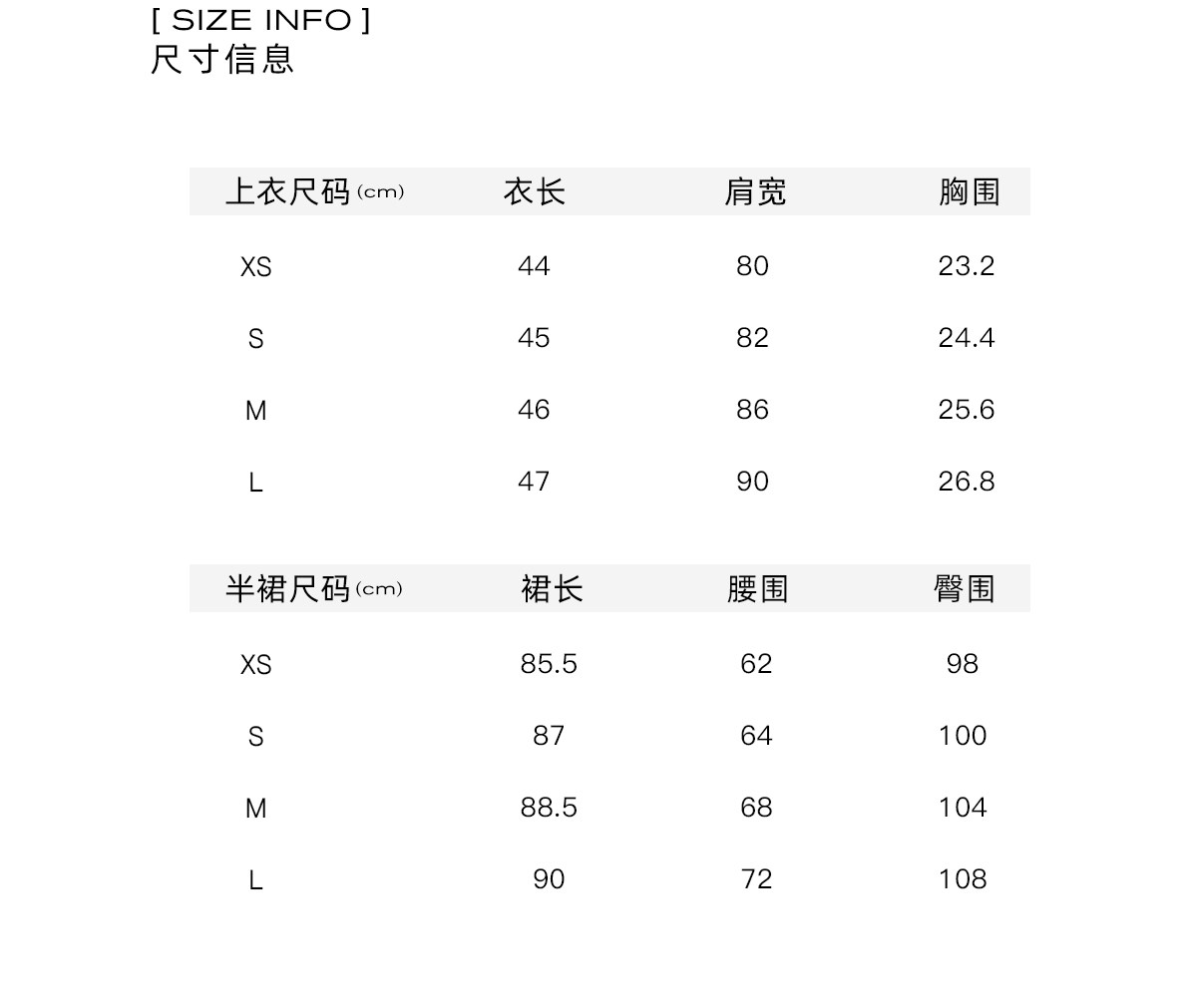 [ SIZE INFO ]
尺寸信息

| 上衣尺码 (cm) | 衣长 | 肩宽 | 胸围 |
|---|---|---|---|
| XS | 44 | 80 | 23.2 |
| S | 45 | 82 | 24.4 |
| M | 46 | 86 | 25.6 |
| L | 47 | 90 | 26.8 |

| 半裙尺码 (cm) | 裙长 | 腰围 | 臀围 |
|---|---|---|---|
| XS | 85.5 | 62 | 98 |
| S | 87 | 64 | 100 |
| M | 88.5 | 68 | 104 |
| L | 90 | 72 | 108 |